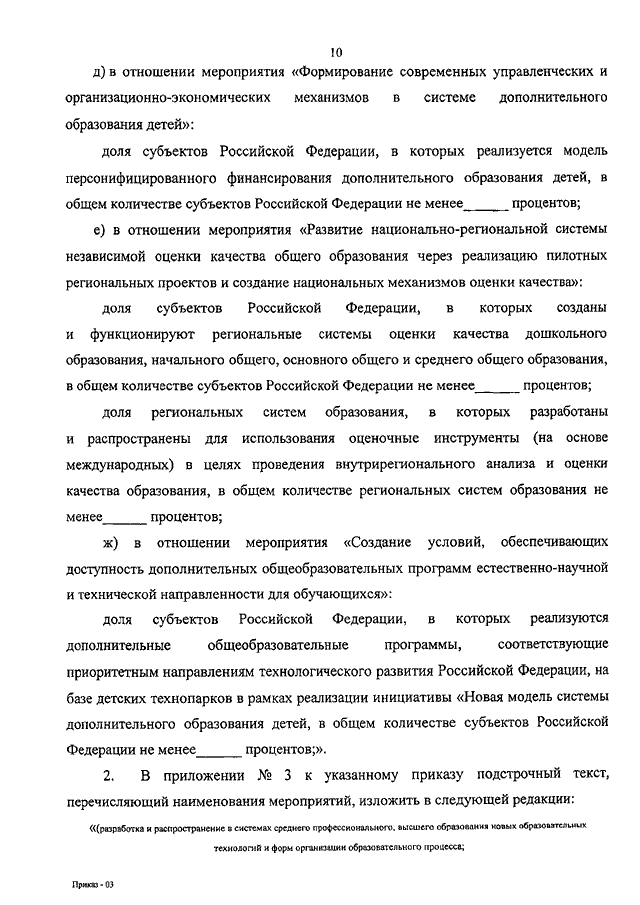 10

д) в отношении мероприятия «Формирование современных управленческих и организационно-экономических механизмов в системе дополнительного образования детей»:

доля субъектов Российской Федерации, в которых реализуется модель персонифицированного финансирования дополнительного образования детей, в общем количестве субъектов Российской Федерации не менее______ процентов;

е) в отношении мероприятия «Развитие национально-региональной системы независимой оценки качества общего образования через реализацию пилотных региональных проектов и создание национальных механизмов оценки качества»:

доля субъектов Российской Федерации, в которых созданы и функционируют региональные системы оценки качества дошкольного образования, начального общего, основного общего и среднего общего образования, в общем количестве субъектов Российской Федерации не менее______ процентов;

доля региональных систем образования, в которых разработаны и распространены для использования оценочные инструменты (на основе международных) в целях проведения внутрирегионального анализа и оценки качества образования, в общем количестве региональных систем образования не менее______ процентов;

ж) в отношении мероприятия «Создание условий, обеспечивающих доступность дополнительных общеобразовательных программ естественно-научной и технической направленности для обучающихся»:

доля субъектов Российской Федерации, в которых реализуются дополнительные общеобразовательные программы, соответствующие приоритетным направлениям технологического развития Российской Федерации, на базе детских технопарков в рамках реализации инициативы «Новая модель системы дополнительного образования детей, в общем количестве субъектов Российской Федерации не менее______ процентов;».

2. В приложении № 3 к указанному приказу подстрочный текст, перечисляющий наименования мероприятий, изложить в следующей редакции:

«(разработка и распространение в системах среднего профессионального, высшего образования новых образовательных технологий и форм организации образовательного процесса;

Приказ - 03